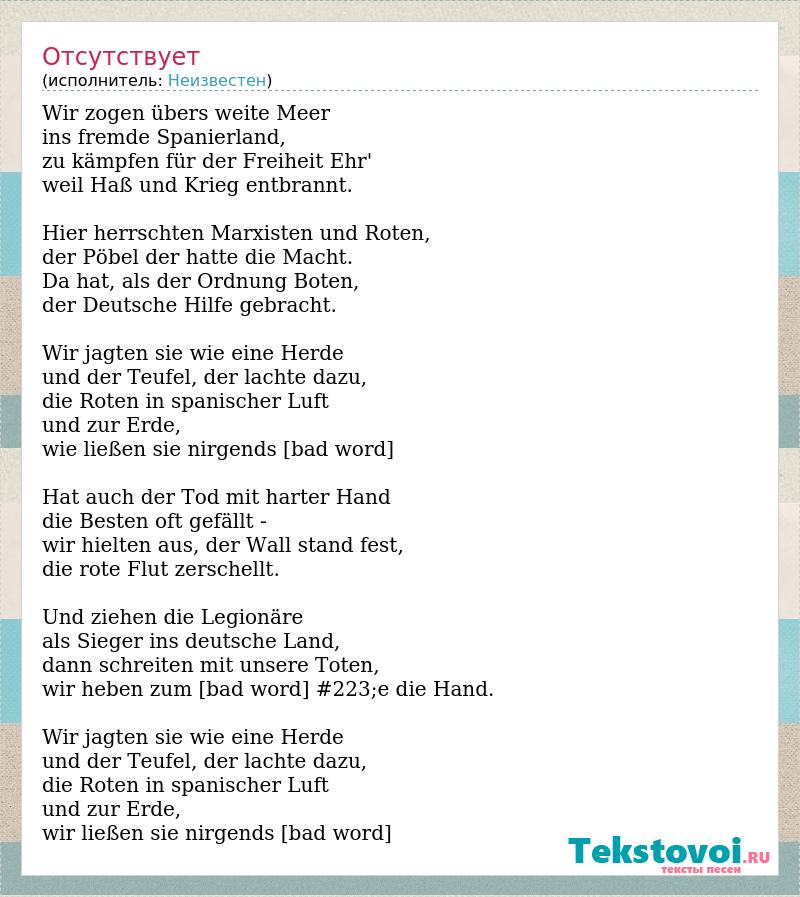 Отсутствует
(исполнитель: Неизвестен)

Wir zogen übers weite Meer
ins fremde Spanierland,
zu kämpfen für der Freiheit Ehr'
weil Haß und Krieg entbrannt.

Hier herrschten Marxisten und Roten,
der Pöbel der hatte die Macht.
Da hat, als der Ordnung Boten,
der Deutsche Hilfe gebracht.

Wir jagten sie wie eine Herde
und der Teufel, der lachte dazu,
die Roten in spanischer Luft
und zur Erde,
wie ließen sie nirgends [bad word]

Hat auch der Tod mit harter Hand
die Besten oft gefällt -
wir hielten aus, der Wall stand fest,
die rote Flut zerschellt.

Und ziehen die Legionäre
als Sieger ins deutsche Land,
dann schreiten mit unsere Toten,
wir heben zum [bad word] #223;e die Hand.

Wir jagten sie wie eine Herde
und der Teufel, der lachte dazu,
die Roten in spanischer Luft
und zur Erde,
wir ließen sie nirgends [bad word]

Tekstovoi.RU
тексты песен